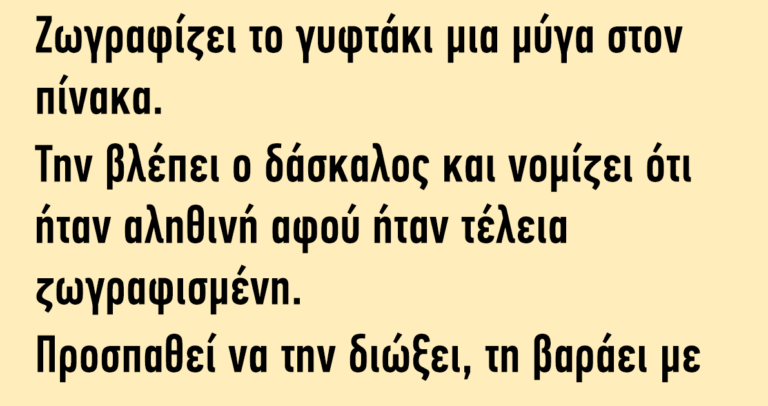 Ζωγραφίζει το γυφτάκι μια μύγα στον πίνακα.

Την βλέπει ο δάσκαλος και νομίζει ότι ήταν αληθινή αφού ήταν τέλεια ζωγραφισμένη.

Προσπαθεί να την διώξει, τη βαράει με